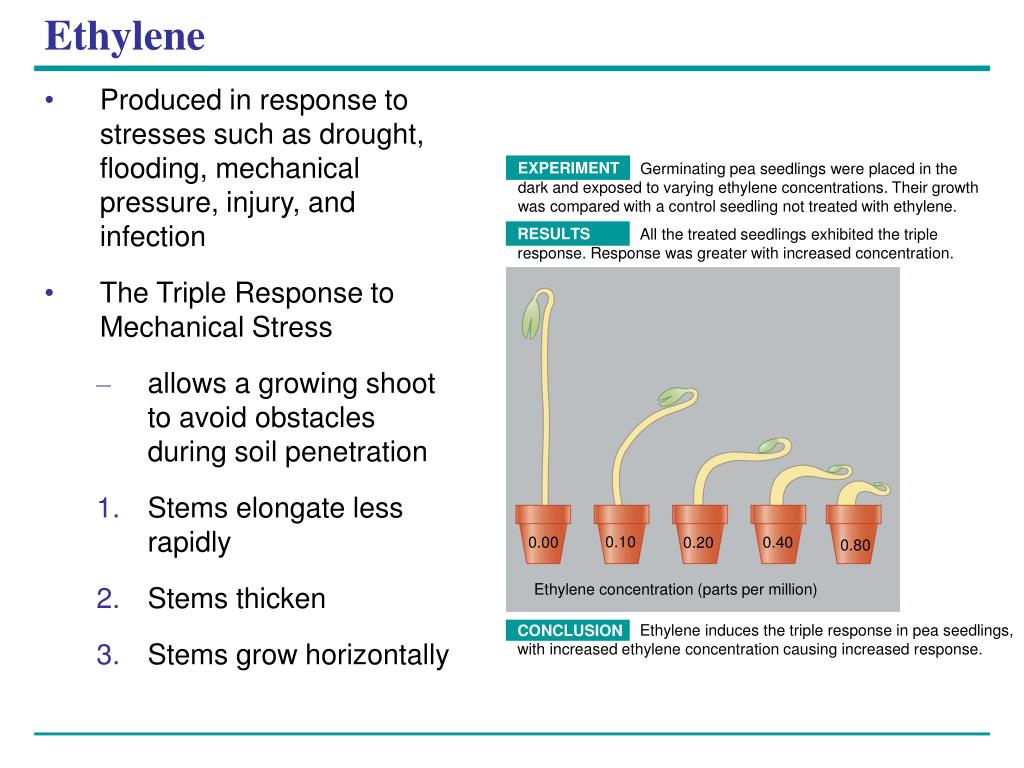 Ethylene

• Produced in response to stresses such as drought, flooding, mechanical pressure, injury, and infection

• The Triple Response to Mechanical Stress

– allows a growing shoot to avoid obstacles during soil penetration

1. Stems elongate less rapidly

2. Stems thicken

3. Stems grow horizontally

EXPERIMENT Germinating pea seedlings were placed in the dark and exposed to varying ethylene concentrations. Their growth was compared with a control seedling not treated with ethylene.

RESULTS All the treated seedlings exhibited the triple response. Response was greater with increased concentration.

0.00 0.10 0.20 0.40 0.80

Ethylene concentration (parts per million)

CONCLUSION Ethylene induces the triple response in pea seedlings, with increased ethylene concentration causing increased response.